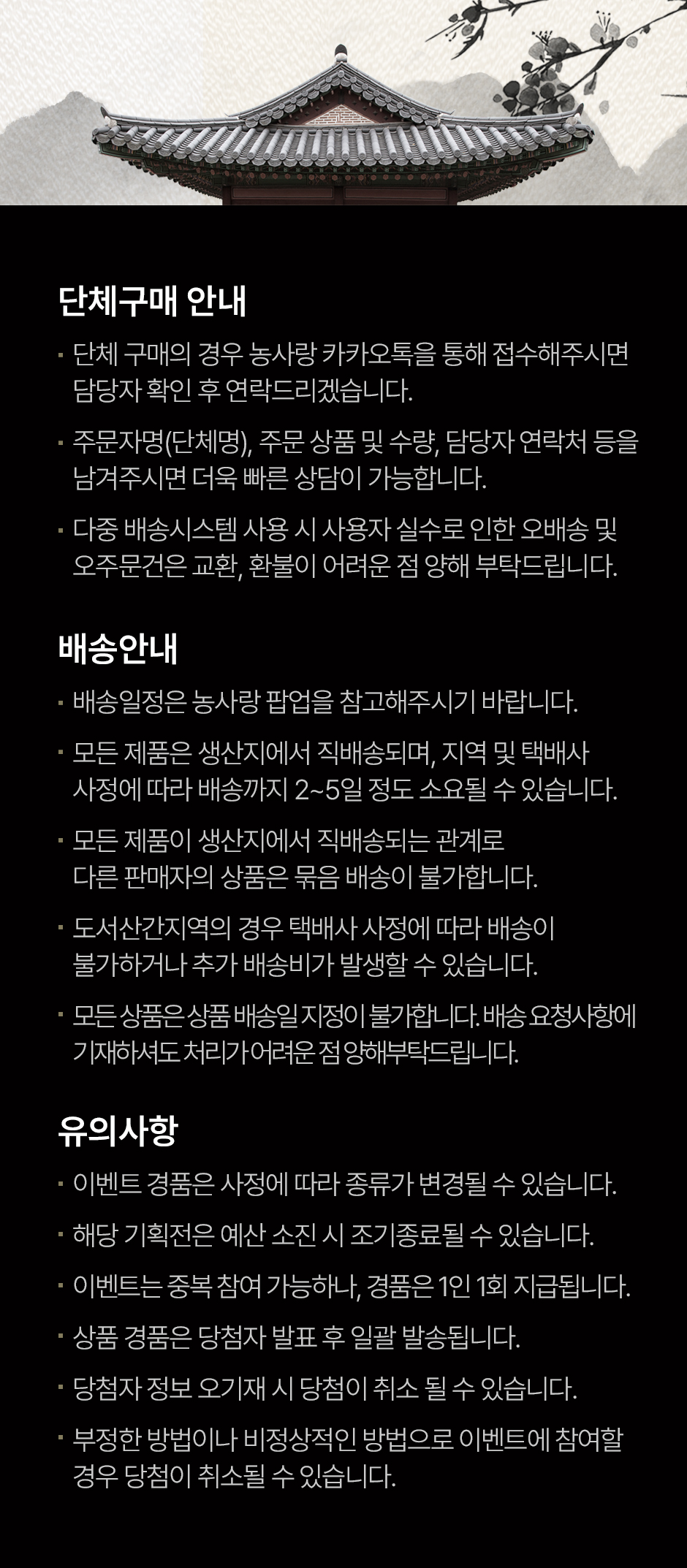 단체구매 안내

· 단체 구매의 경우 농사랑 카카오톡을 통해 접수해주시면 담당자 확인 후 연락드리겠습니다.

· 주문자명(단체명), 주문 상품 및 수량, 담당자 연락처 등을 남겨주시면 더욱 빠른 상담이 가능합니다.

· 다중 배송시스템 사용 시 사용자 실수로 인한 오배송 및 오주문건은 교환, 환불이 어려운 점 양해 부탁드립니다.

배송안내

· 배송일정은 농사랑 팝업을 참고해주시기 바랍니다.

· 모든 제품은 생산지에서 직배송되며, 지역 및 택배사 사정에 따라 배송까지 2~5일 정도 소요될 수 있습니다.

· 모든 제품이 생산지에서 직배송되는 관계로 다른 판매자의 상품은 묶음 배송이 불가합니다.

· 도서산간지역의 경우 택배사 사정에 따라 배송이 불가하거나 추가 배송비가 발생할 수 있습니다.

· 모든 상품은 상품 배송일 지정이 불가합니다. 배송 요청사항에 기재하셔도 처리가 어려운 점 양해부탁드립니다.

유의사항

· 이벤트 경품은 사정에 따라 종류가 변경될 수 있습니다.

· 해당 기획전은 예산 소진 시 조기종료될 수 있습니다.

· 이벤트는 중복 참여 가능하나, 경품은 1인 1회 지급됩니다.

· 상품 경품은 당첨자 발표 후 일괄 발송됩니다.

· 당첨자 정보 오기재 시 당첨이 취소 될 수 있습니다.

· 부정한 방법이나 비정상적인 방법으로 이벤트에 참여할 경우 당첨이 취소될 수 있습니다.